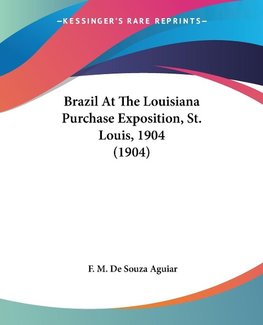 —KESSINGER'S RARE REPRINTS—

Brazil At The Louisiana Purchase Exposition, St. Louis, 1904 (1904)

F. M. De Souza Aguiar